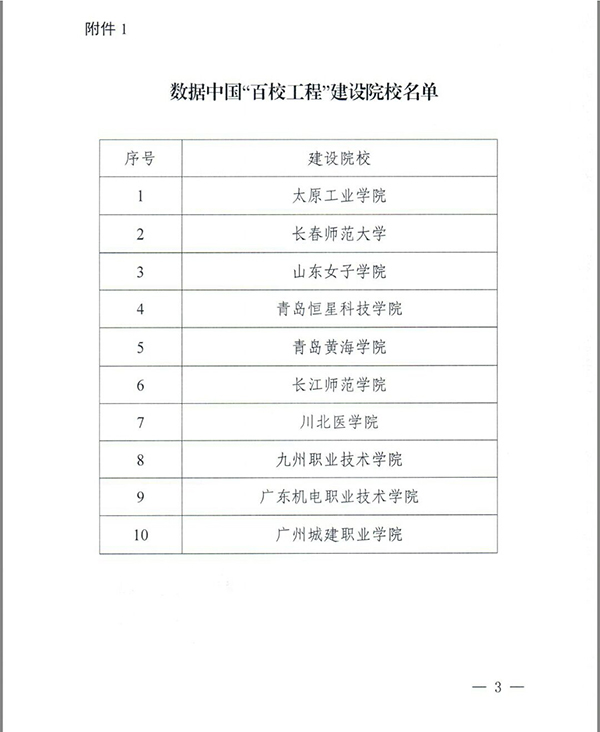 附件 1

数据中国“百校工程”建设院校名单

| 序号 | 建设院校 |
|---|---|
| 1 | 太原工业学院 |
| 2 | 长春师范大学 |
| 3 | 山东女子学院 |
| 4 | 青岛恒星科技学院 |
| 5 | 青岛黄海学院 |
| 6 | 长江师范学院 |
| 7 | 川北医学院 |
| 8 | 九州职业技术学院 |
| 9 | 广东机电职业技术学院 |
| 10 | 广州城建职业学院 |

— 3 —